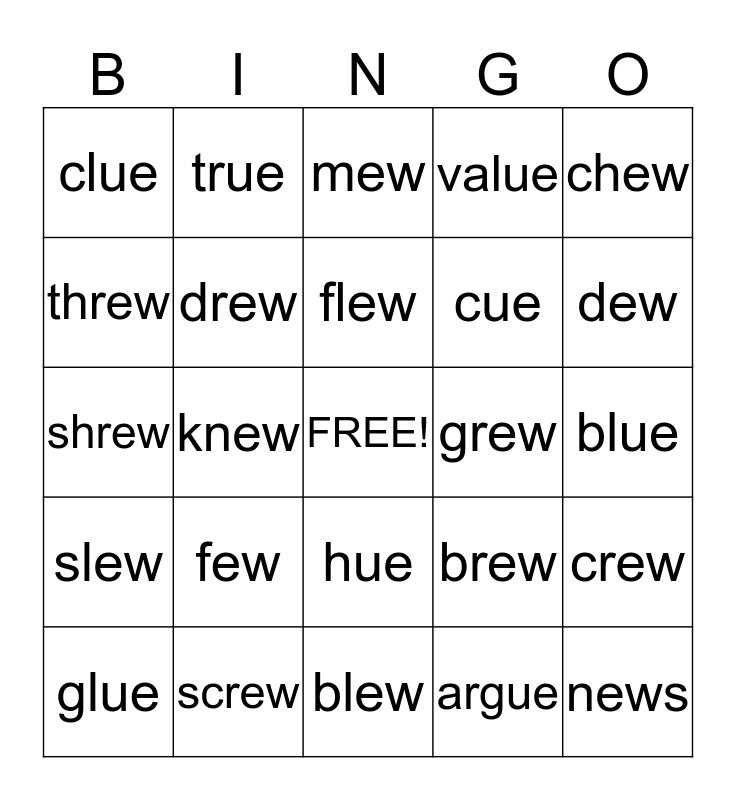 | B | I | N | G | O |
|---|---|---|---|---|
| clue | true | mew | value | chew |
| threw | drew | flew | cue | dew |
| shrew | knew | FREE! | grew | blue |
| slew | few | hue | brew | crew |
| glue | screw | blew | argue | news |